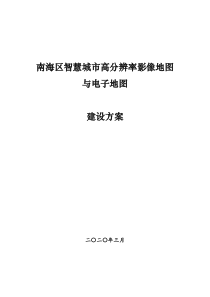 南海区智慧城市高分辨率影像地图
与电子地图

建设方案

二〇二〇年二月